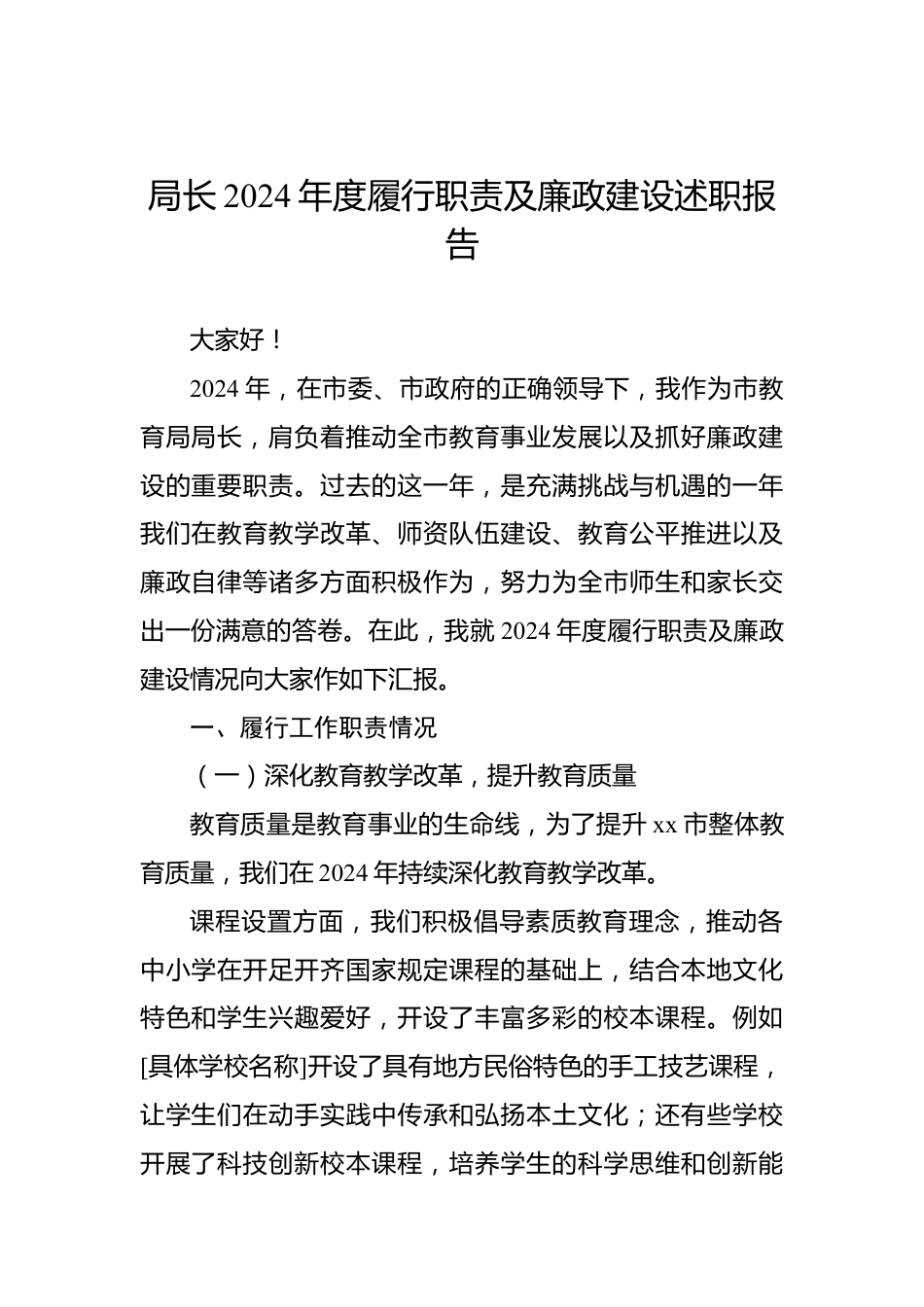 局长2024年度履行职责及廉政建设述职报告

大家好！

2024年，在市委、市政府的正确领导下，我作为市教育局局长，肩负着推动全市教育事业发展以及抓好廉政建设的重要职责。过去的这一年，是充满挑战与机遇的一年我们在教育教学改革、师资队伍建设、教育公平推进以及廉政自律等诸多方面积极作为，努力为全市师生和家长交出一份满意的答卷。在此，我就2024年度履行职责及廉政建设情况向大家作如下汇报。

一、履行工作职责情况

（一）深化教育教学改革，提升教育质量

教育质量是教育事业的生命线，为了提升xx市整体教育质量，我们在2024年持续深化教育教学改革。

课程设置方面，我们积极倡导素质教育理念，推动各中小学在开足开齐国家规定课程的基础上，结合本地文化特色和学生兴趣爱好，开设了丰富多彩的校本课程。例如[具体学校名称]开设了具有地方民俗特色的手工技艺课程，让学生们在动手实践中传承和弘扬本土文化；还有些学校开展了科技创新校本课程，培养学生的科学思维和创新能